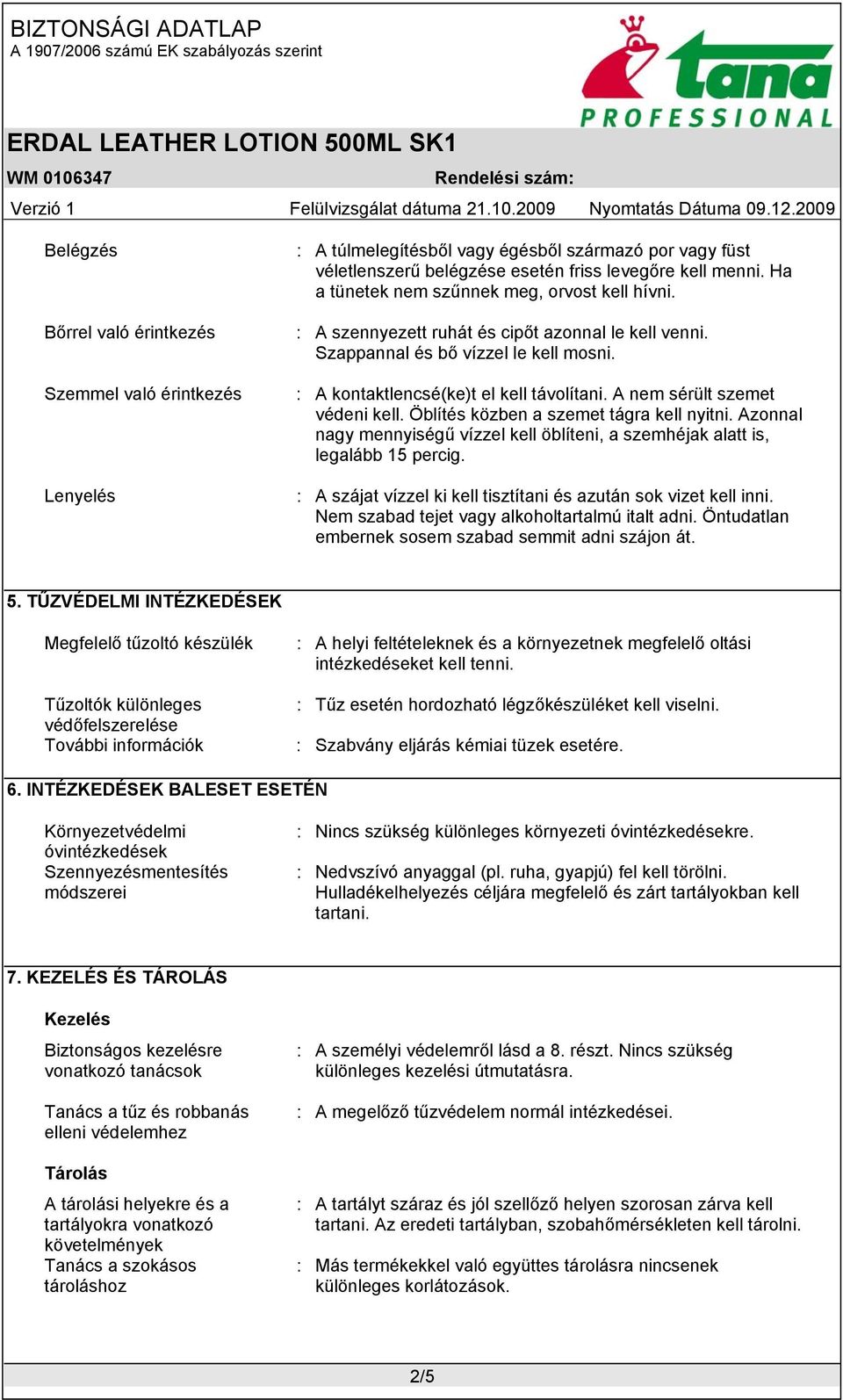 BIZTONSÁGI ADATLAP
A 1907/2006 számú EK szabályozás szerint

tana PROFESSIONAL

ERDAL LEATHER LOTION 500ML SK1

WM 0106347 Rendelési szám:

Verzió 1 Felülvizsgálat dátuma 21.10.2009 Nyomtatás Dátuma 09.12.2009

Belégzés : A túlmelegítésből vagy égésből származó por vagy füst véletlenszerű belégzése esetén friss levegőre kell menni. Ha a tünetek nem szűnnek meg, orvost kell hívni.

Bőrrel való érintkezés : A szennyezett ruhát és cipőt azonnal le kell venni. Szappannal és bő vízzel le kell mosni.

Szemmel való érintkezés : A kontaktlencsé(ke)t el kell távolítani. A nem sérült szemet védeni kell. Öblítés közben a szemet tágra kell nyitni. Azonnal nagy mennyiségű vízzel kell öblíteni, a szemhéjak alatt is, legalább 15 percig.

Lenyelés : A szájat vízzel ki kell tisztítani és azután sok vizet kell inni. Nem szabad tejet vagy alkoholtartalmú italt adni. Öntudatlan embernek sosem szabad semmit adni szájon át.

5. TŰZVÉDELMI INTÉZKEDÉSEK

Megfelelő tűzoltó készülék : A helyi feltételeknek és a környezetnek megfelelő oltási intézkedéseket kell tenni.

Tűzoltók különleges védőfelszerelése : Tűz esetén hordozható légzőkészüléket kell viselni.

További információk : Szabvány eljárás kémiai tüzek esetére.

6. INTÉZKEDÉSEK BALESET ESETÉN

Környezetvédelmi óvintézkedések : Nincs szükség különleges környezeti óvintézkedésekre.

Szennyezésmentesítés módszerei : Nedvszívó anyaggal (pl. ruha, gyapjú) fel kell törölni. Hulladékelhelyezés céljára megfelelő és zárt tartályokban kell tartani.

7. KEZELÉS ÉS TÁROLÁS

Kezelés

Biztonságos kezelésre vonatkozó tanácsok : A személyi védelemről lásd a 8. részt. Nincs szükség különleges kezelési útmutatásra.

Tanács a tűz és robbanás elleni védelemhez : A megelőző tűzvédelem normál intézkedései.

Tárolás

A tárolási helyekre és a tartályokra vonatkozó követelmények : A tartályt száraz és jól szellőző helyen szorosan zárva kell tartani. Az eredeti tartályban, szobahőmérsékleten kell tárolni.

Tanács a szokásos tároláshoz : Más termékekkel való együttes tárolásra nincsenek különleges korlátozások.

2/5